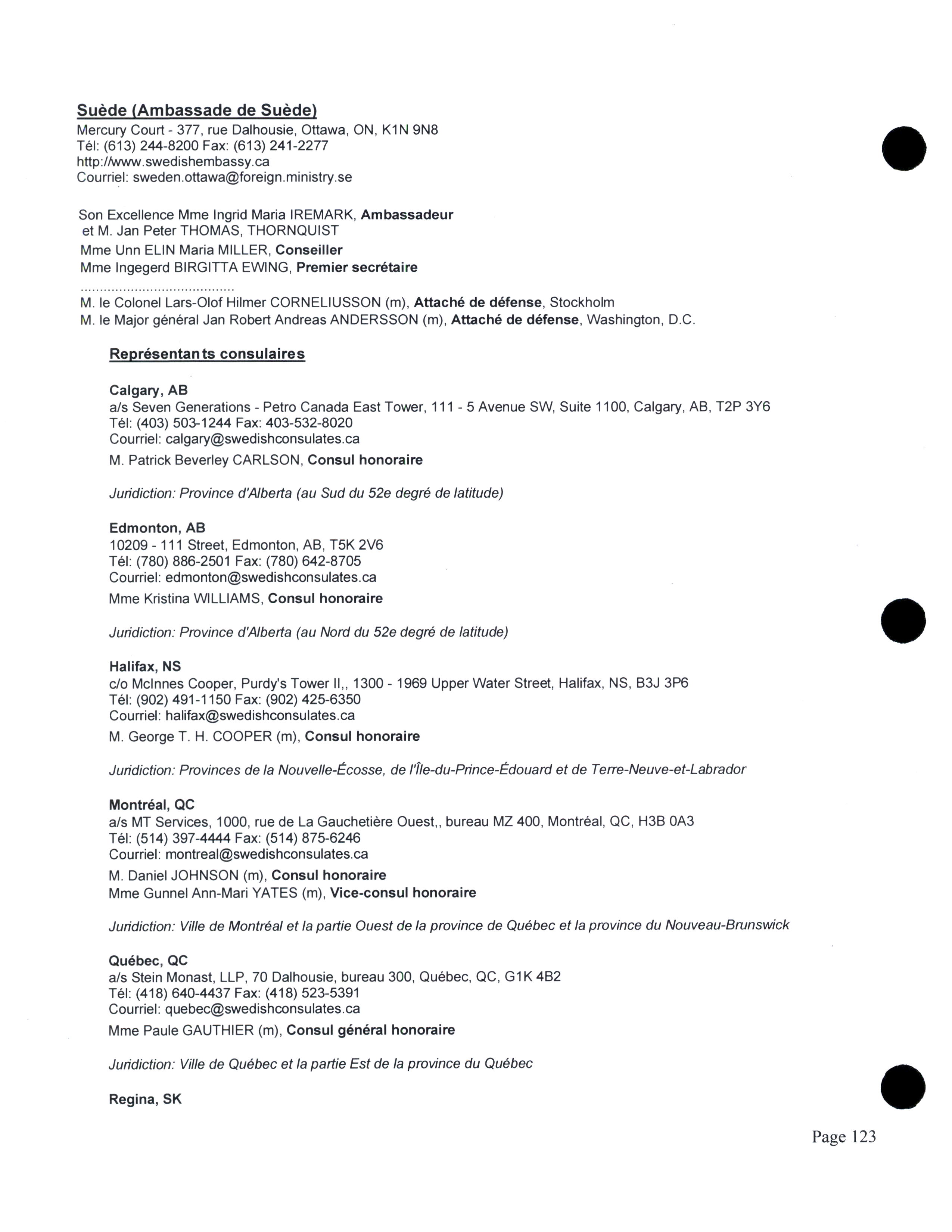 Suède (Ambassade de Suède)
Mercury Court - 377, rue Dalhousie, Ottawa, ON, K1N 9N8
Tél: (613) 244-8200 Fax: (613) 241-2277
http://www.swedishembassy.ca
Courriel: sweden.ottawa@foreign.ministry.se

Son Excellence Mme Ingrid Maria IREMARK, Ambassadeur
et M. Jan Peter THOMAS, THORNQUIST
Mme Unn ELIN Maria MILLER, Conseiller
Mme Ingegerd BIRGITTA EWING, Premier secrétaire
.......................................
M. le Colonel Lars-Olof Hilmer CORNELIUSSON (m), Attaché de défense, Stockholm
M. le Major général Jan Robert Andreas ANDERSSON (m), Attaché de défense, Washington, D.C.

Représentants consulaires

Calgary, AB
a/s Seven Generations - Petro Canada East Tower, 111 - 5 Avenue SW, Suite 1100, Calgary, AB, T2P 3Y6
Tél: (403) 503-1244 Fax: 403-532-8020
Courriel: calgary@swedishconsulates.ca
M. Patrick Beverley CARLSON, Consul honoraire

Juridiction: Province d'Alberta (au Sud du 52e degré de latitude)

Edmonton, AB
10209 - 111 Street, Edmonton, AB, T5K 2V6
Tél: (780) 886-2501 Fax: (780) 642-8705
Courriel: edmonton@swedishconsulates.ca
Mme Kristina WILLIAMS, Consul honoraire

Juridiction: Province d'Alberta (au Nord du 52e degré de latitude)

Halifax, NS
c/o McInnes Cooper, Purdy's Tower II,, 1300 - 1969 Upper Water Street, Halifax, NS, B3J 3P6
Tél: (902) 491-1150 Fax: (902) 425-6350
Courriel: halifax@swedishconsulates.ca
M. George T. H. COOPER (m), Consul honoraire

Juridiction: Provinces de la Nouvelle-Écosse, de l'Île-du-Prince-Édouard et de Terre-Neuve-et-Labrador

Montréal, QC
a/s MT Services, 1000, rue de La Gauchetière Ouest,, bureau MZ 400, Montréal, QC, H3B 0A3
Tél: (514) 397-4444 Fax: (514) 875-6246
Courriel: montreal@swedishconsulates.ca
M. Daniel JOHNSON (m), Consul honoraire
Mme Gunnel Ann-Mari YATES (m), Vice-consul honoraire

Juridiction: Ville de Montréal et la partie Ouest de la province de Québec et la province du Nouveau-Brunswick

Québec, QC
a/s Stein Monast, LLP, 70 Dalhousie, bureau 300, Québec, QC, G1K 4B2
Tél: (418) 640-4437 Fax: (418) 523-5391
Courriel: quebec@swedishconsulates.ca
Mme Paule GAUTHIER (m), Consul général honoraire

Juridiction: Ville de Québec et la partie Est de la province du Québec

Regina, SK

Page 123